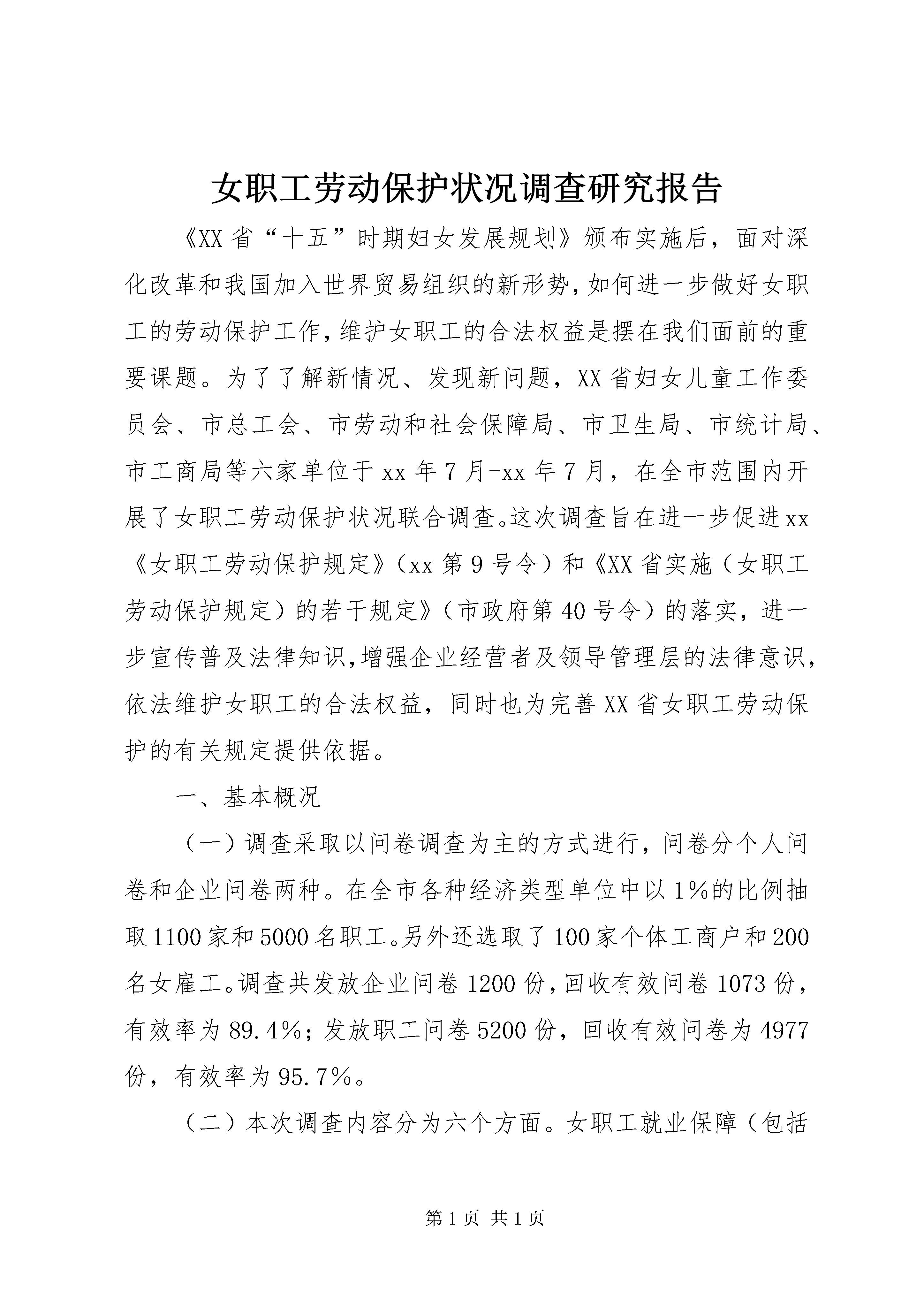 女职工劳动保护状况调查研究报告

《XX省“十五”时期妇女发展规划》颁布实施后，面对深化改革和我国加入世界贸易组织的新形势，如何进一步做好女职工的劳动保护工作，维护女职工的合法权益是摆在我们面前的重要课题。为了了解新情况、发现新问题，XX省妇女儿童工作委员会、市总工会、市劳动和社会保障局、市卫生局、市统计局、市工商局等六家单位于xx年7月-xx年7月，在全市范围内开展了女职工劳动保护状况联合调查。这次调查旨在进一步促进xx《女职工劳动保护规定》（xx第9号令）和《XX省实施（女职工劳动保护规定）的若干规定》（市政府第40号令）的落实，进一步宣传普及法律知识，增强企业经营者及领导管理层的法律意识，依法维护女职工的合法权益，同时也为完善XX省女职工劳动保护的有关规定提供依据。

一、基本概况

（一）调查采取以问卷调查为主的方式进行，问卷分个人问卷和企业问卷两种。在全市各种经济类型单位中以1%的比例抽取1100家和5000名职工。另外还选取了100家个体工商户和200名女雇工。调查共发放企业问卷1200份，回收有效问卷1073份，有效率为89.4%；发放职工问卷5200份，回收有效问卷为4977份，有效率为95.7%。

（二）本次调查内容分为六个方面。女职工就业保障（包括

第1页 共1页